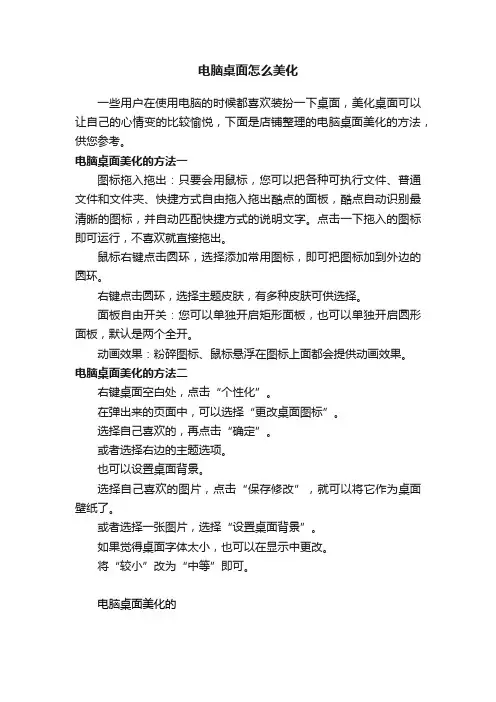 电脑桌面怎么美化

一些用户在使用电脑的时候都喜欢装扮一下桌面，美化桌面可以让自己的心情变的比较愉悦，下面是店铺整理的电脑桌面美化的方法，供您参考。

电脑桌面美化的方法一

图标拖入拖出：只要会用鼠标，您可以把各种可执行文件、普通文件和文件夹、快捷方式自由拖入拖出酷点的面板，酷点自动识别最清晰的图标，并自动匹配快捷方式的说明文字。点击一下拖入的图标即可运行，不喜欢就直接拖出。

鼠标右键点击圆环，选择添加常用图标，即可把图标加到外边的圆环。

右键点击圆环，选择主题皮肤，有多种皮肤可供选择。

面板自由开关：您可以单独开启矩形面板，也可以单独开启圆形面板，默认是两个全开。

动画效果：粉碎图标、鼠标悬浮在图标上面都会提供动画效果。

电脑桌面美化的方法二

右键桌面空白处，点击“个性化”。

在弹出来的页面中，可以选择“更改桌面图标”。

选择自己喜欢的，再点击“确定”。

或者选择右边的主题选项。

也可以设置桌面背景。

选择自己喜欢的图片，点击“保存修改”，就可以将它作为桌面壁纸了。

或者选择一张图片，选择“设置桌面背景”。

如果觉得桌面字体太小，也可以在显示中更改。

将“较小”改为“中等”即可。

电脑桌面美化的